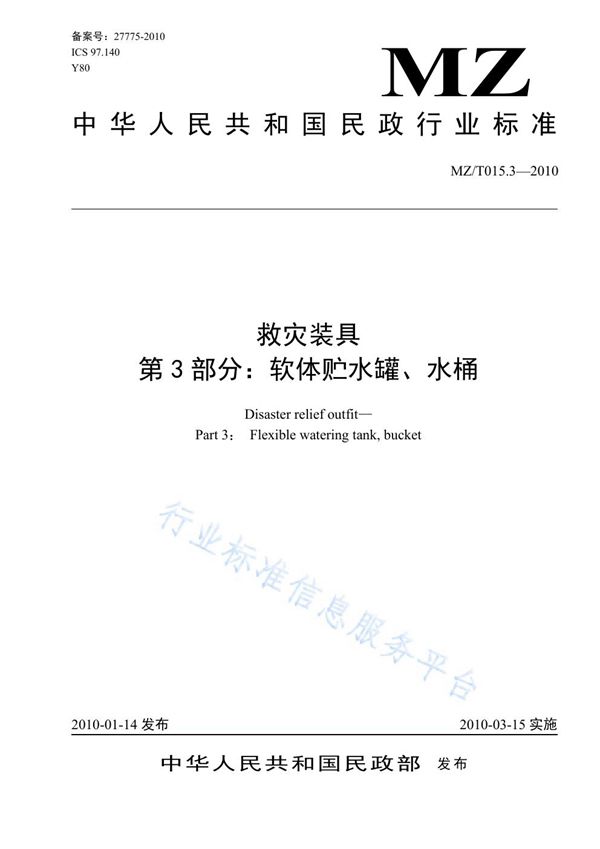 备案号：27775-2010
ICS 97.140
Y80

MZ

中华人民共和国民政行业标准

MZ/T015.3—2010

救灾装具
第3部分：软体贮水罐、水桶

Disaster relief outfit—
Part 3： Flexible watering tank, bucket

行业标准信息服务平台

2010-01-14 发布

2010-03-15 实施

中华人民共和国民政部 发布